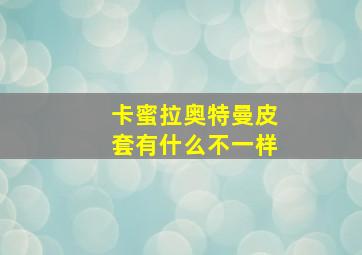 卡蜜拉奥特曼皮套有什么不一样